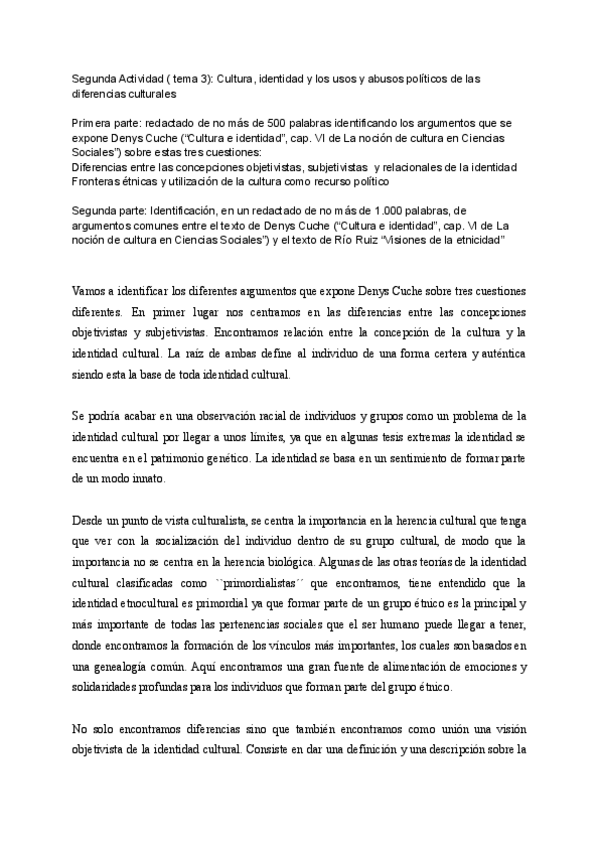 Segunda Actividad ( tema 3): Cultura, identidad y los usos y abusos políticos de las diferencias culturales

Primera parte: redactado de no más de 500 palabras identificando los argumentos que se expone Denys Cuche ("Cultura e identidad", cap. VI de La noción de cultura en Ciencias Sociales") sobre estas tres cuestiones:
Diferencias entre las concepciones objetivistas, subjetivistas y relacionales de la identidad
Fronteras étnicas y utilización de la cultura como recurso político

Segunda parte: Identificación, en un redactado de no más de 1.000 palabras, de argumentos comunes entre el texto de Denys Cuche ("Cultura e identidad", cap. VI de La noción de cultura en Ciencias Sociales") y el texto de Río Ruiz "Visiones de la etnicidad"

Vamos a identificar los diferentes argumentos que expone Denys Cuche sobre tres cuestiones diferentes. En primer lugar nos centramos en las diferencias entre las concepciones objetivistas y subjetivistas. Encontramos relación entre la concepción de la cultura y la identidad cultural. La raíz de ambas define al individuo de una forma certera y auténtica siendo esta la base de toda identidad cultural.

Se podría acabar en una observación racial de individuos y grupos como un problema de la identidad cultural por llegar a unos límites, ya que en algunas tesis extremas la identidad se encuentra en el patrimonio genético. La identidad se basa en un sentimiento de formar parte de un modo innato.

Desde un punto de vista culturalista, se centra la importancia en la herencia cultural que tenga que ver con la socialización del individuo dentro de su grupo cultural, de modo que la importancia no se centra en la herencia biológica. Algunas de las otras teorías de la identidad cultural clasificadas como ``primordialistas´´ que encontramos, tiene entendido que la identidad etnocultural es primordial ya que formar parte de un grupo étnico es la principal y más importante de todas las pertenencias sociales que el ser humano puede llegar a tener, donde encontramos la formación de los vínculos más importantes, los cuales son basados en una genealogía común. Aquí encontramos una gran fuente de alimentación de emociones y solidaridades profundas para los individuos que forman parte del grupo étnico.

No solo encontramos diferencias sino que también encontramos como unión una visión objetivista de la identidad cultural. Consiste en dar una definición y una descripción sobre la